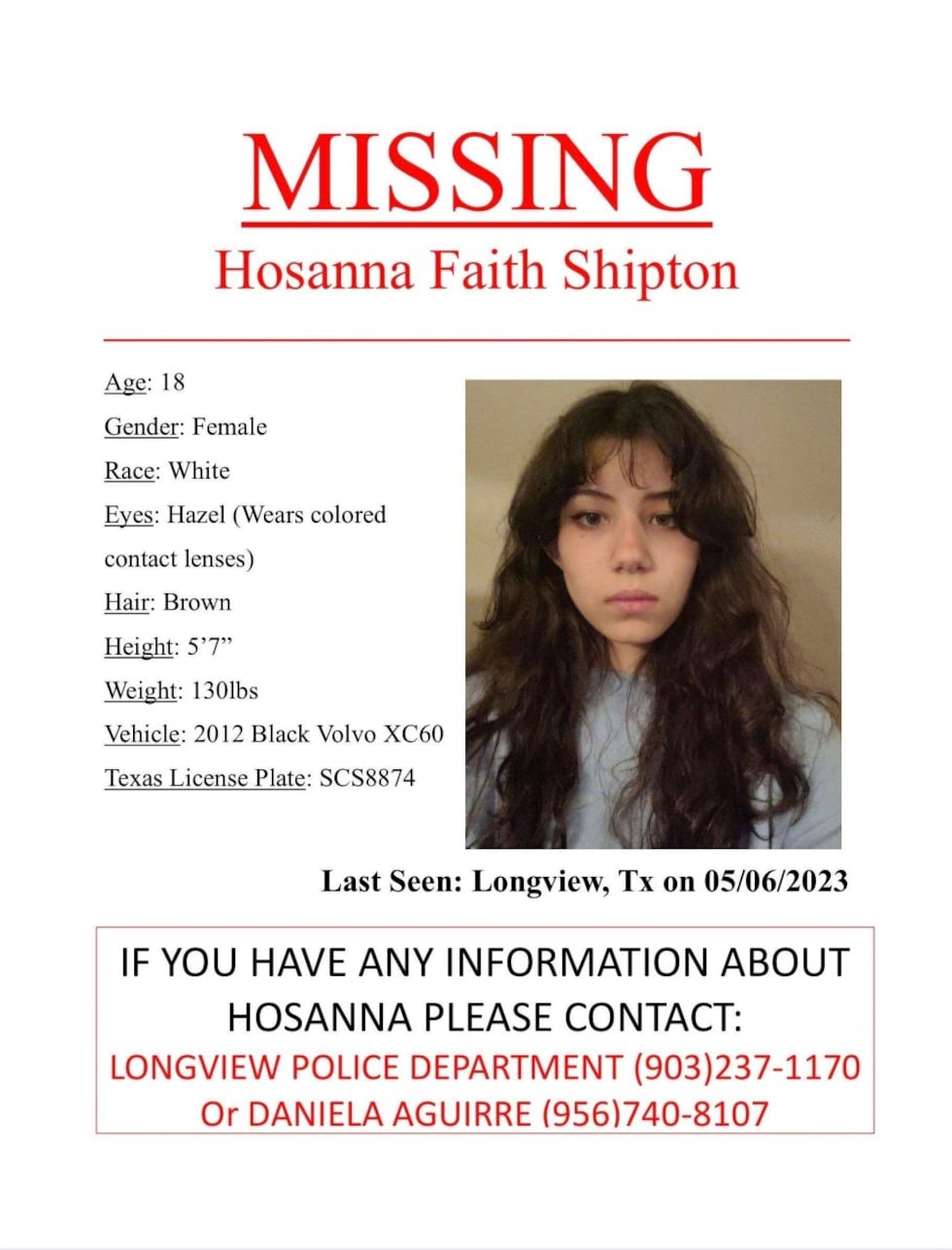 MISSING
Hosanna Faith Shipton

Age: 18
Gender: Female
Race: White
Eyes: Hazel (Wears colored contact lenses)
Hair: Brown
Height: 5’7”
Weight: 130lbs
Vehicle: 2012 Black Volvo XC60
Texas License Plate: SCS8874

Last Seen: Longview, Tx on 05/06/2023

IF YOU HAVE ANY INFORMATION ABOUT HOSANNA PLEASE CONTACT:
LONGVIEW POLICE DEPARTMENT (903)237-1170
Or DANIELA AGUIRRE (956)740-8107